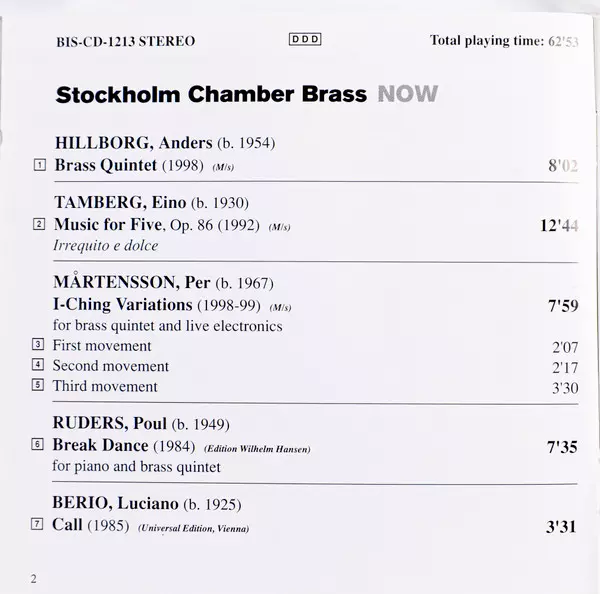 BIS-CD-1213 STEREO

DDD

Total playing time: 62'53

Stockholm Chamber Brass NOW

HILLBORG, Anders (b. 1954)

1 Brass Quintet (1998) (M/s) 8'02

TAMBERG, Eino (b. 1930)

2 Music for Five, Op. 86 (1992) (M/s) 12'44

Irrequito e dolce

MÅRTENSSON, Per (b. 1967)

I-Ching Variations (1998-99) (M/s) 7'59

for brass quintet and live electronics

3 First movement 2'07

4 Second movement 2'17

5 Third movement 3'30

RUDERS, Poul (b. 1949)

6 Break Dance (1984) (Edition Wilhelm Hansen) 7'35

for piano and brass quintet

BERIO, Luciano (b. 1925)

7 Call (1985) (Universal Edition, Vienna) 3'31

2